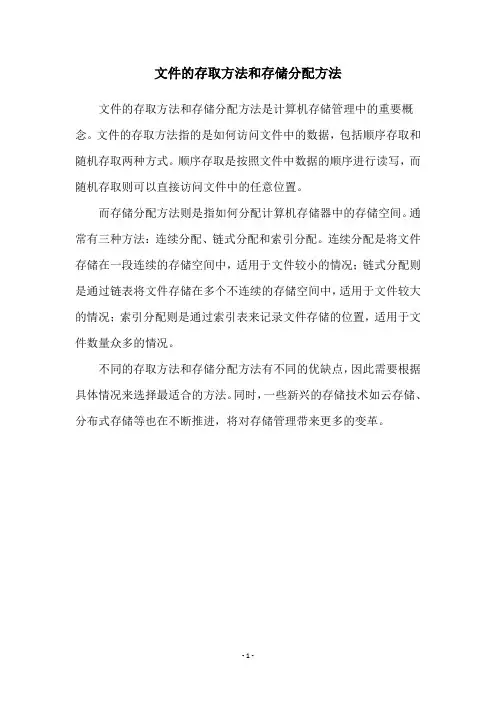 文件的存取方法和存储分配方法

文件的存取方法和存储分配方法是计算机存储管理中的重要概念。文件的存取方法指的是如何访问文件中的数据，包括顺序存取和随机存取两种方式。顺序存取是按照文件中数据的顺序进行读写，而随机存取则可以直接访问文件中的任意位置。

而存储分配方法则是指如何分配计算机存储器中的存储空间。通常有三种方法：连续分配、链式分配和索引分配。连续分配是将文件存储在一段连续的存储空间中，适用于文件较小的情况；链式分配则是通过链表将文件存储在多个不连续的存储空间中，适用于文件较大的情况；索引分配则是通过索引表来记录文件存储的位置，适用于文件数量众多的情况。

不同的存取方法和存储分配方法有不同的优缺点，因此需要根据具体情况来选择最适合的方法。同时，一些新兴的存储技术如云存储、分布式存储等也在不断推进，将对存储管理带来更多的变革。

- 1 -